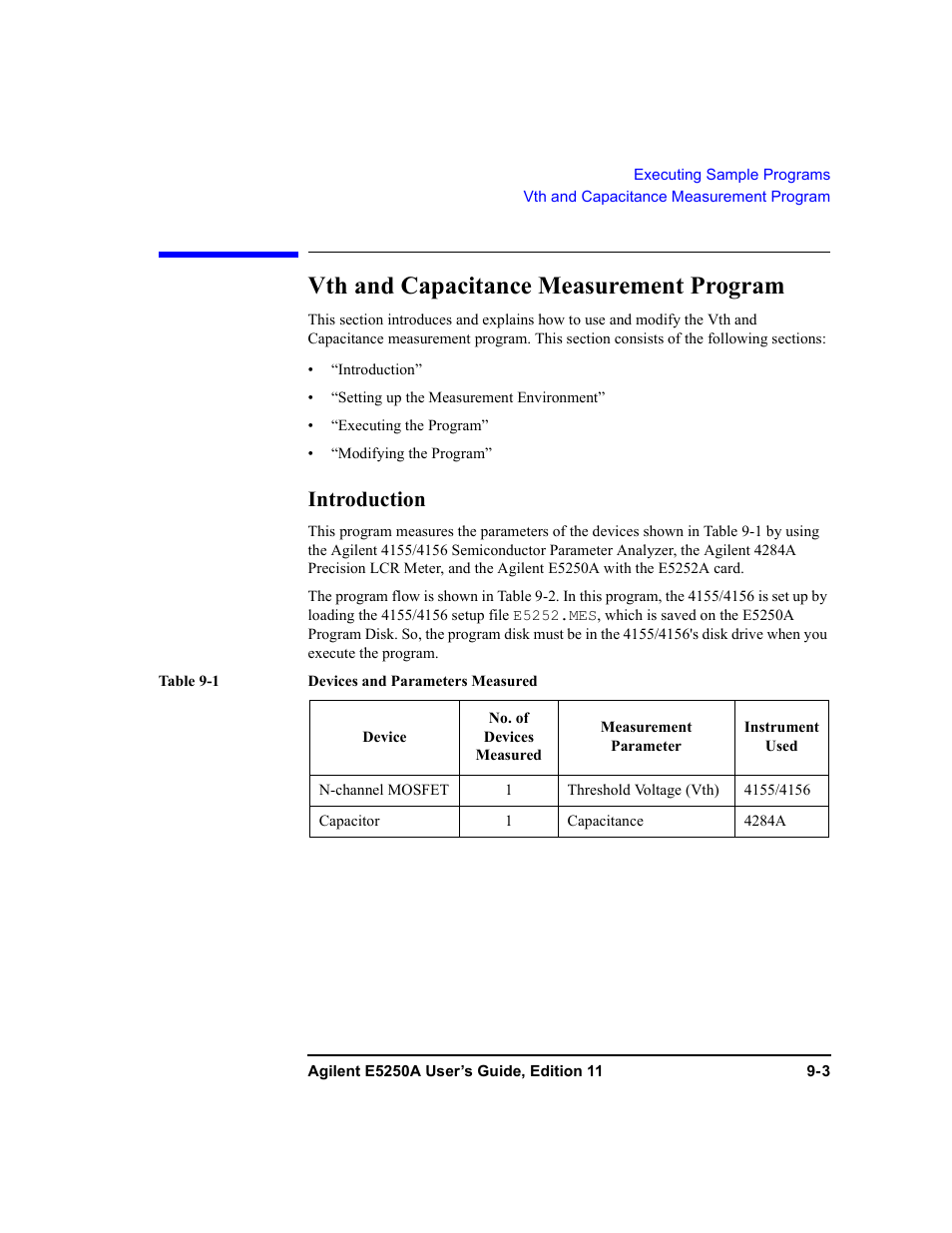 Executing Sample Programs
Vth and Capacitance Measurement Program

Vth and Capacitance Measurement Program

This section introduces and explains how to use and modify the Vth and Capacitance measurement program. This section consists of the following sections:

• “Introduction”
• “Setting up the Measurement Environment”
• “Executing the Program”
• “Modifying the Program”

Introduction

This program measures the parameters of the devices shown in Table 9-1 by using the Agilent 4155/4156 Semiconductor Parameter Analyzer, the Agilent 4284A Precision LCR Meter, and the Agilent E5250A with the E5252A card.

The program flow is shown in Table 9-2. In this program, the 4155/4156 is set up by loading the 4155/4156 setup file E5252.MES, which is saved on the E5250A Program Disk. So, the program disk must be in the 4155/4156's disk drive when you execute the program.

Table 9-1 Devices and Parameters Measured

| Device | No. of Devices Measured | Measurement Parameter | Instrument Used |
|---|---|---|---|
| N-channel MOSFET | 1 | Threshold Voltage (Vth) | 4155/4156 |
| Capacitor | 1 | Capacitance | 4284A |

Agilent E5250A User’s Guide, Edition 11 9-3